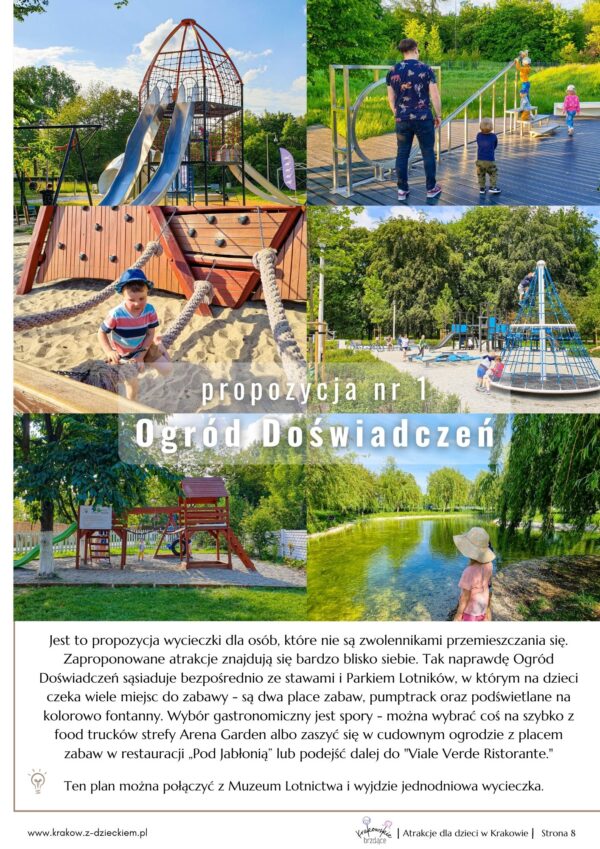 propozycja nr 1

Ogród Doświadczeń

Jest to propozycja wycieczki dla osób, które nie są zwolennikami przemieszczania się. Zaproponowane atrakcje znajdują się bardzo blisko siebie. Tak naprawdę Ogród Doświadczeń sąsiaduje bezpośrednio ze stawami i Parkiem Lotników, w którym na dzieci czeka wiele miejsc do zabawy - są dwa place zabaw, pumptrack oraz podświetlane na kolorowo fontanny. Wybór gastronomiczny jest spory - można wybrać coś na szybko z food trucków strefy Arena Garden albo zaszyć się w cudownym ogrodzie z placem zabaw w restauracji „Pod Jabłonią" lub podejść dalej do "Viale Verde Ristorante."

Ten plan można połączyć z Muzeum Lotnictwa i wyjdzie jednodniowa wycieczka.

www.krakow.z-dzieckiem.pl

| Atrakcje dla dzieci w Krakowie | Strona 8